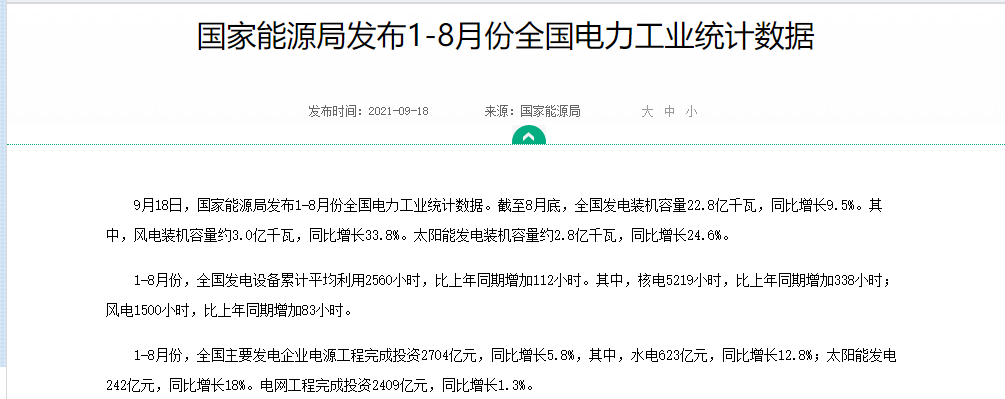 国家能源局发布1-8月份全国电力工业统计数据

发布时间：2021-09-18　　来源：国家能源局　　大 中 小

9月18日，国家能源局发布1-8月份全国电力工业统计数据。截至8月底，全国发电装机容量22.8亿千瓦，同比增长9.5%。其中，风电装机容量约3.0亿千瓦，同比增长33.8%。太阳能发电装机容量约2.8亿千瓦，同比增长24.6%。

1-8月份，全国发电设备累计平均利用2560小时，比上年同期增加112小时。其中，核电5219小时，比上年同期增加338小时；风电1500小时，比上年同期增加83小时。

1-8月份，全国主要发电企业电源工程完成投资2704亿元，同比增长5.8%，其中，水电623亿元，同比增长12.8%；太阳能发电242亿元，同比增长18%。电网工程完成投资2409亿元，同比增长1.3%。